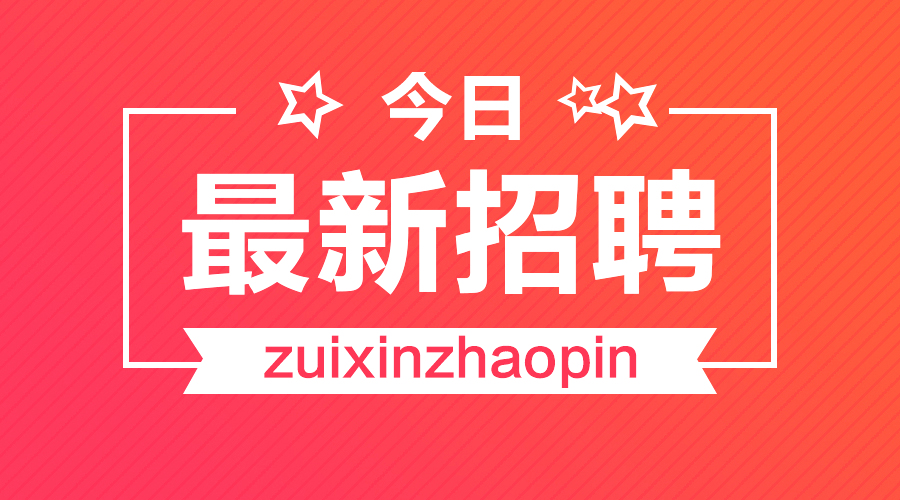 今日

最新招聘

zuixinzhaopin